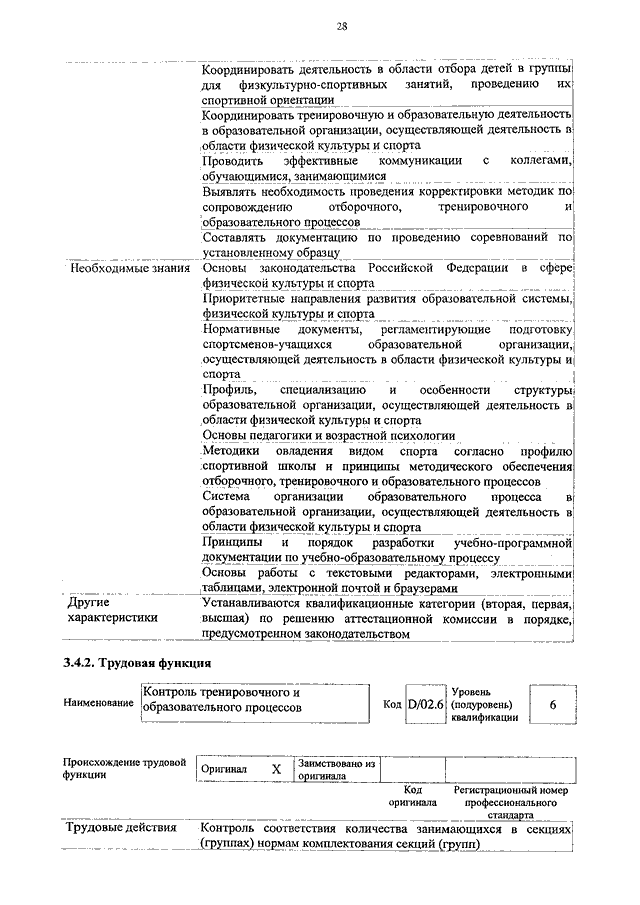 28

| | |
|---|---|
| | Координировать деятельность в области отбора детей в группы для физкультурно-спортивных занятий, проведению их спортивной ориентации |
| | Координировать тренировочную и образовательную деятельность в образовательной организации, осуществляющей деятельность в области физической культуры и спорта |
| | Проводить эффективные коммуникации с коллегами, обучающимися, занимающимися |
| | Выявлять необходимость проведения корректировки методик по сопровождению отборочного, тренировочного и образовательного процессов |
| | Составлять документацию по проведению соревнований по установленному образцу |
| Необходимые знания | Основы законодательства Российской Федерации в сфере физической культуры и спорта |
| | Приоритетные направления развития образовательной системы, физической культуры и спорта |
| | Нормативные документы, регламентирующие подготовку спортсменов-учащихся образовательной организации, осуществляющей деятельность в области физической культуры и спорта |
| | Профиль, специализацию и особенности структуры образовательной организации, осуществляющей деятельность в области физической культуры и спорта |
| | Основы педагогики и возрастной психологии |
| | Методики овладения видом спорта согласно профилю спортивной школы и принципы методического обеспечения отборочного, тренировочного и образовательного процессов |
| | Система организации образовательного процесса в образовательной организации, осуществляющей деятельность в области физической культуры и спорта |
| | Принципы и порядок разработки учебно-программной документации по учебно-образовательному процессу |
| | Основы работы с текстовыми редакторами, электронными таблицами, электронной почтой и браузерами |
| Другие характеристики | Устанавливаются квалификационные категории (вторая, первая, высшая) по решению аттестационной комиссии в порядке, предусмотренном законодательством |

3.4.2. Трудовая функция

| Наименование | Контроль тренировочного и образовательного процессов | Код | D/02.6 | Уровень (подуровень) квалификации | 6 |
|---|---|---|---|---|---|

| Происхождение трудовой функции | Оригинал | X | Заимствовано из оригинала | | |
|---|---|---|---|---|---|
| | | | | Код оригинала | Регистрационный номер профессионального стандарта |

| | |
|---|---|
| Трудовые действия | Контроль соответствия количества занимающихся в секциях (группах) нормам комплектования секций (групп) |